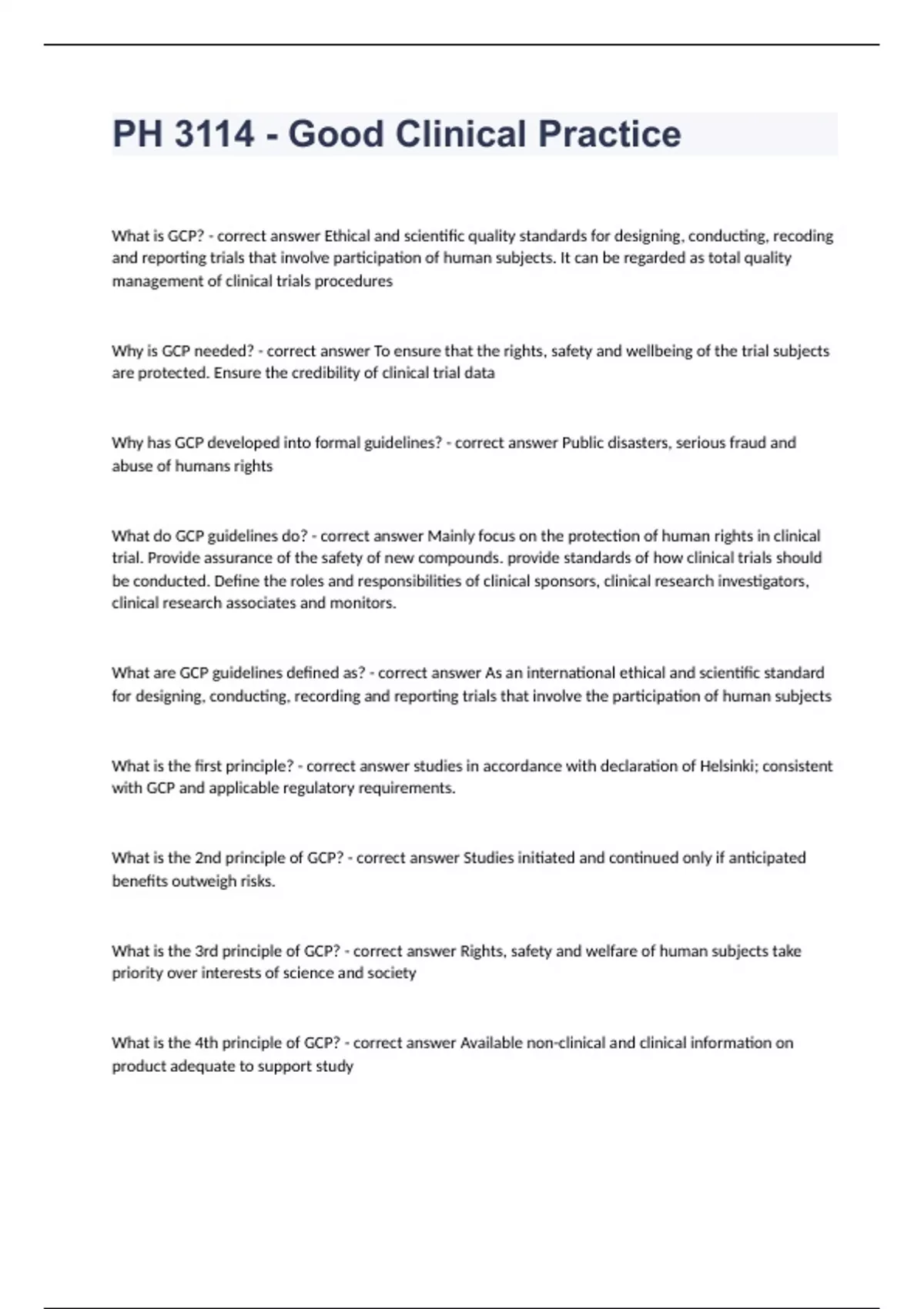 PH 3114 - Good Clinical Practice

What is GCP? - correct answer Ethical and scientific quality standards for designing, conducting, recoding and reporting trials that involve participation of human subjects. It can be regarded as total quality management of clinical trials procedures

Why is GCP needed? - correct answer To ensure that the rights, safety and wellbeing of the trial subjects are protected. Ensure the credibility of clinical trial data

Why has GCP developed into formal guidelines? - correct answer Public disasters, serious fraud and abuse of humans rights

What do GCP guidelines do? - correct answer Mainly focus on the protection of human rights in clinical trial. Provide assurance of the safety of new compounds. provide standards of how clinical trials should be conducted. Define the roles and responsibilities of clinical sponsors, clinical research investigators, clinical research associates and monitors.

What are GCP guidelines defined as? - correct answer As an international ethical and scientific standard for designing, conducting, recording and reporting trials that involve the participation of human subjects

What is the first principle? - correct answer studies in accordance with declaration of Helsinki; consistent with GCP and applicable regulatory requirements.

What is the 2nd principle of GCP? - correct answer Studies initiated and continued only if anticipated benefits outweigh risks.

What is the 3rd principle of GCP? - correct answer Rights, safety and welfare of human subjects take priority over interests of science and society

What is the 4th principle of GCP? - correct answer Available non-clinical and clinical information on product adequate to support study